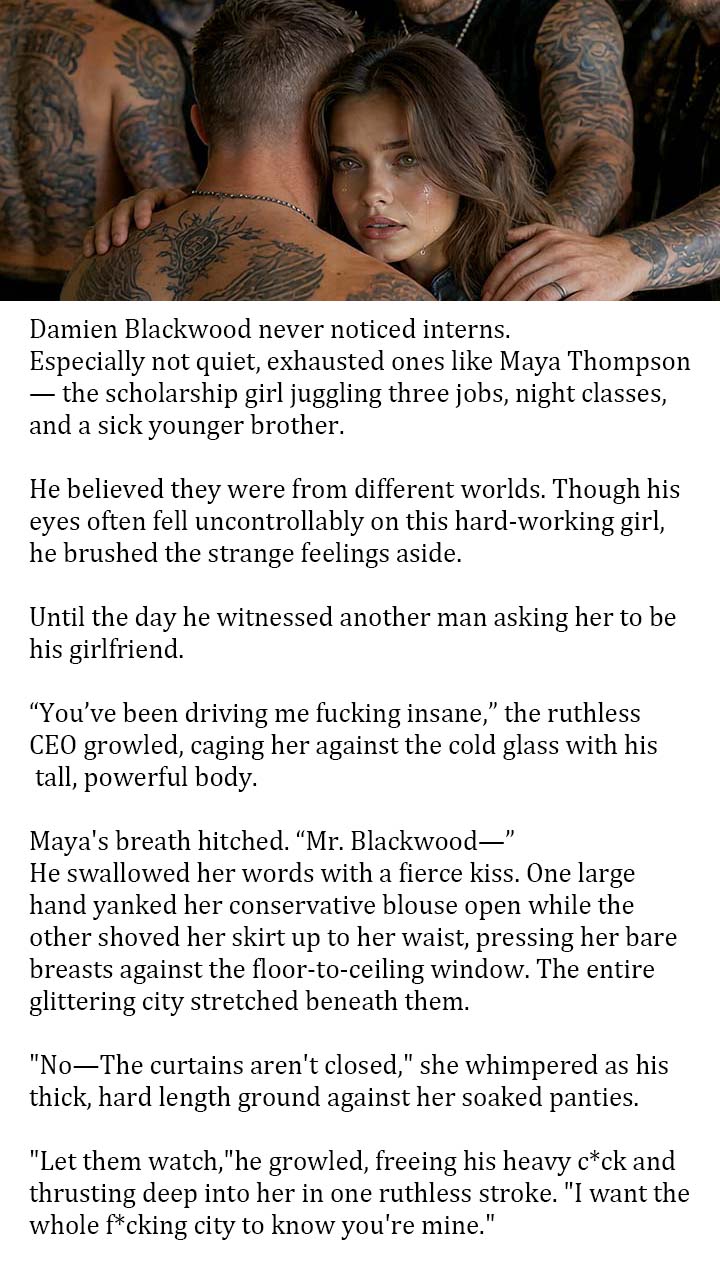 Damien Blackwood never noticed interns.
Especially not quiet, exhausted ones like Maya Thompson — the scholarship girl juggling three jobs, night classes, and a sick younger brother.

He believed they were from different worlds. Though his eyes often fell uncontrollably on this hard-working girl, he brushed the strange feelings aside.

Until the day he witnessed another man asking her to be his girlfriend.

"You've been driving me fucking insane," the ruthless CEO growled, caging her against the cold glass with his tall, powerful body.

Maya's breath hitched. "Mr. Blackwood—"
He swallowed her words with a fierce kiss. One large hand yanked her conservative blouse open while the other shoved her skirt up to her waist, pressing her bare breasts against the floor-to-ceiling window. The entire glittering city stretched beneath them.

"No—The curtains aren't closed," she whimpered as his thick, hard length ground against her soaked panties.

"Let them watch,"he growled, freeing his heavy c*ck and thrusting deep into her in one ruthless stroke. "I want the whole f*cking city to know you're mine."